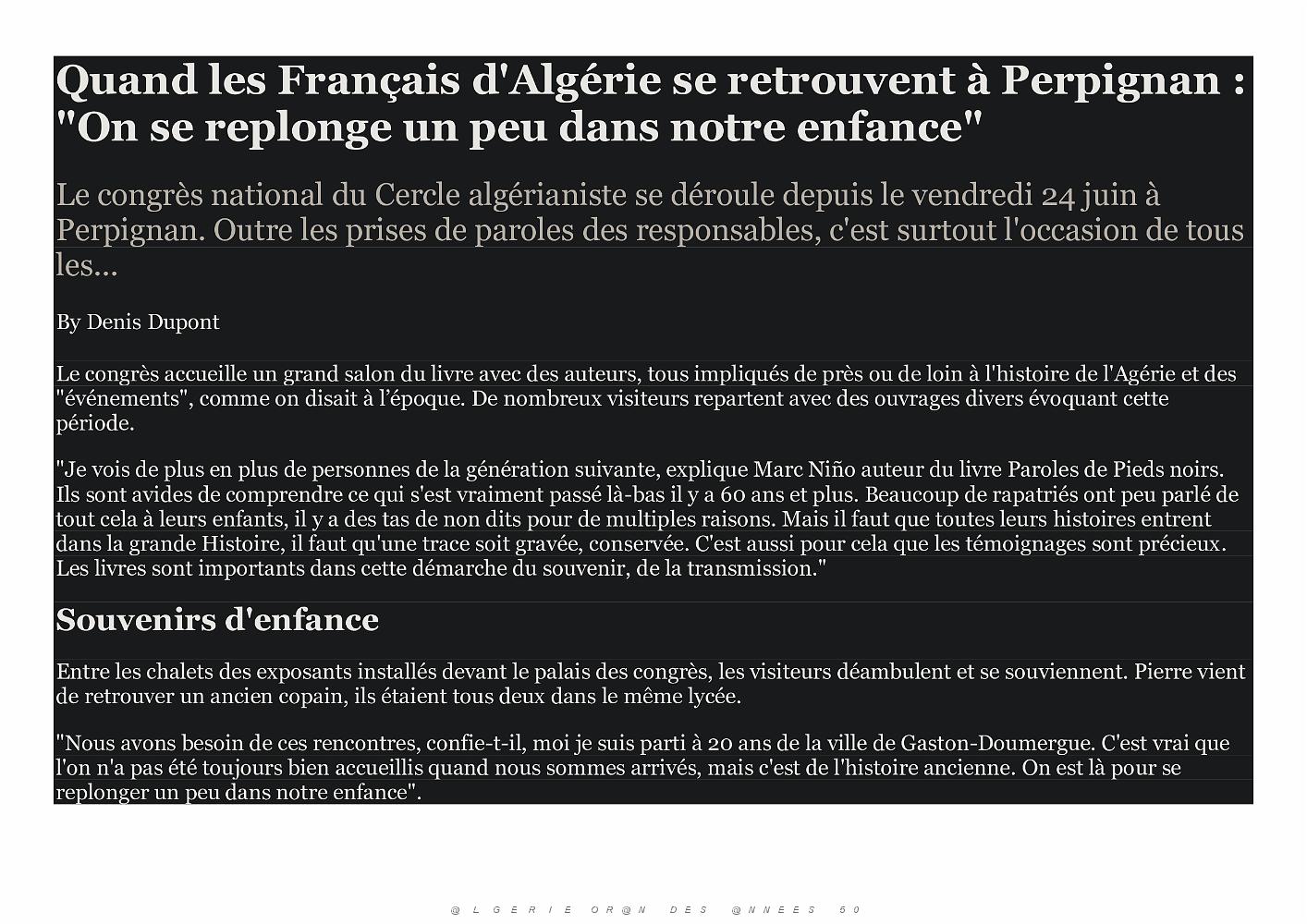 Quand les Français d'Algérie se retrouvent à Perpignan : "On se replonge un peu dans notre enfance"

Le congrès national du Cercle algérianiste se déroule depuis le vendredi 24 juin à Perpignan. Outre les prises de paroles des responsables, c'est surtout l'occasion de tous les...

By Denis Dupont

Le congrès accueille un grand salon du livre avec des auteurs, tous impliqués de près ou de loin à l'histoire de l'Agérie et des "événements", comme on disait à l'époque. De nombreux visiteurs repartent avec des ouvrages divers évoquant cette période.

"Je vois de plus en plus de personnes de la génération suivante, explique Marc Niño auteur du livre Paroles de Pieds noirs. Ils sont avides de comprendre ce qui s'est vraiment passé là-bas il y a 60 ans et plus. Beaucoup de rapatriés ont peu parlé de tout cela à leurs enfants, il y a des tas de non dits pour de multiples raisons. Mais il faut que toutes leurs histoires entrent dans la grande Histoire, il faut qu'une trace soit gravée, conservée. C'est aussi pour cela que les témoignages sont précieux. Les livres sont importants dans cette démarche du souvenir, de la transmission."

Souvenirs d'enfance

Entre les chalets des exposants installés devant le palais des congrès, les visiteurs déambulent et se souviennent. Pierre vient de retrouver un ancien copain, ils étaient tous deux dans le même lycée.

"Nous avons besoin de ces rencontres, confie-t-il, moi je suis parti à 20 ans de la ville de Gaston-Doumergue. C'est vrai que l'on n'a pas été toujours bien accueillis quand nous sommes arrivés, mais c'est de l'histoire ancienne. On est là pour se replonger un peu dans notre enfance".

@LGERIE OR@N DES @NNEES 50